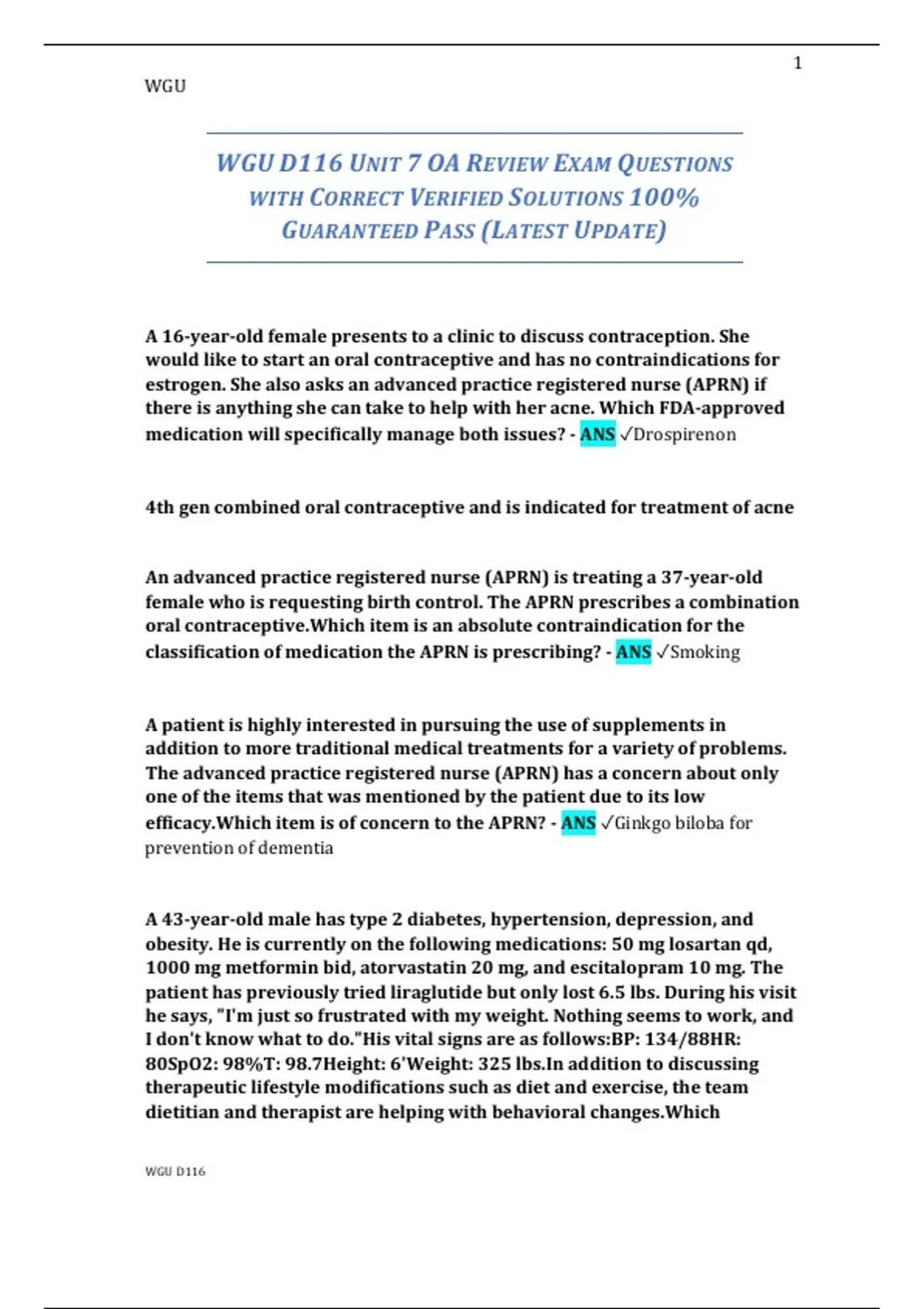 1

WGU

WGU D116 UNIT 7 OA REVIEW EXAM QUESTIONS WITH CORRECT VERIFIED SOLUTIONS 100% GUARANTEED PASS (LATEST UPDATE)

A 16-year-old female presents to a clinic to discuss contraception. She would like to start an oral contraceptive and has no contraindications for estrogen. She also asks an advanced practice registered nurse (APRN) if there is anything she can take to help with her acne. Which FDA-approved medication will specifically manage both issues? - ANS ✓Drospirenon

4th gen combined oral contraceptive and is indicated for treatment of acne

An advanced practice registered nurse (APRN) is treating a 37-year-old female who is requesting birth control. The APRN prescribes a combination oral contraceptive.Which item is an absolute contraindication for the classification of medication the APRN is prescribing? - ANS ✓Smoking

A patient is highly interested in pursuing the use of supplements in addition to more traditional medical treatments for a variety of problems. The advanced practice registered nurse (APRN) has a concern about only one of the items that was mentioned by the patient due to its low efficacy.Which item is of concern to the APRN? - ANS ✓Ginkgo biloba for prevention of dementia

A 43-year-old male has type 2 diabetes, hypertension, depression, and obesity. He is currently on the following medications: 50 mg losartan qd, 1000 mg metformin bid, atorvastatin 20 mg, and escitalopram 10 mg. The patient has previously tried liraglutide but only lost 6.5 lbs. During his visit he says, "I'm just so frustrated with my weight. Nothing seems to work, and I don't know what to do."His vital signs are as follows:BP: 134/88HR: 80SpO2: 98%T: 98.7Height: 6'Weight: 325 lbs.In addition to discussing therapeutic lifestyle modifications such as diet and exercise, the team dietitian and therapist are helping with behavioral changes.Which

WGU D116